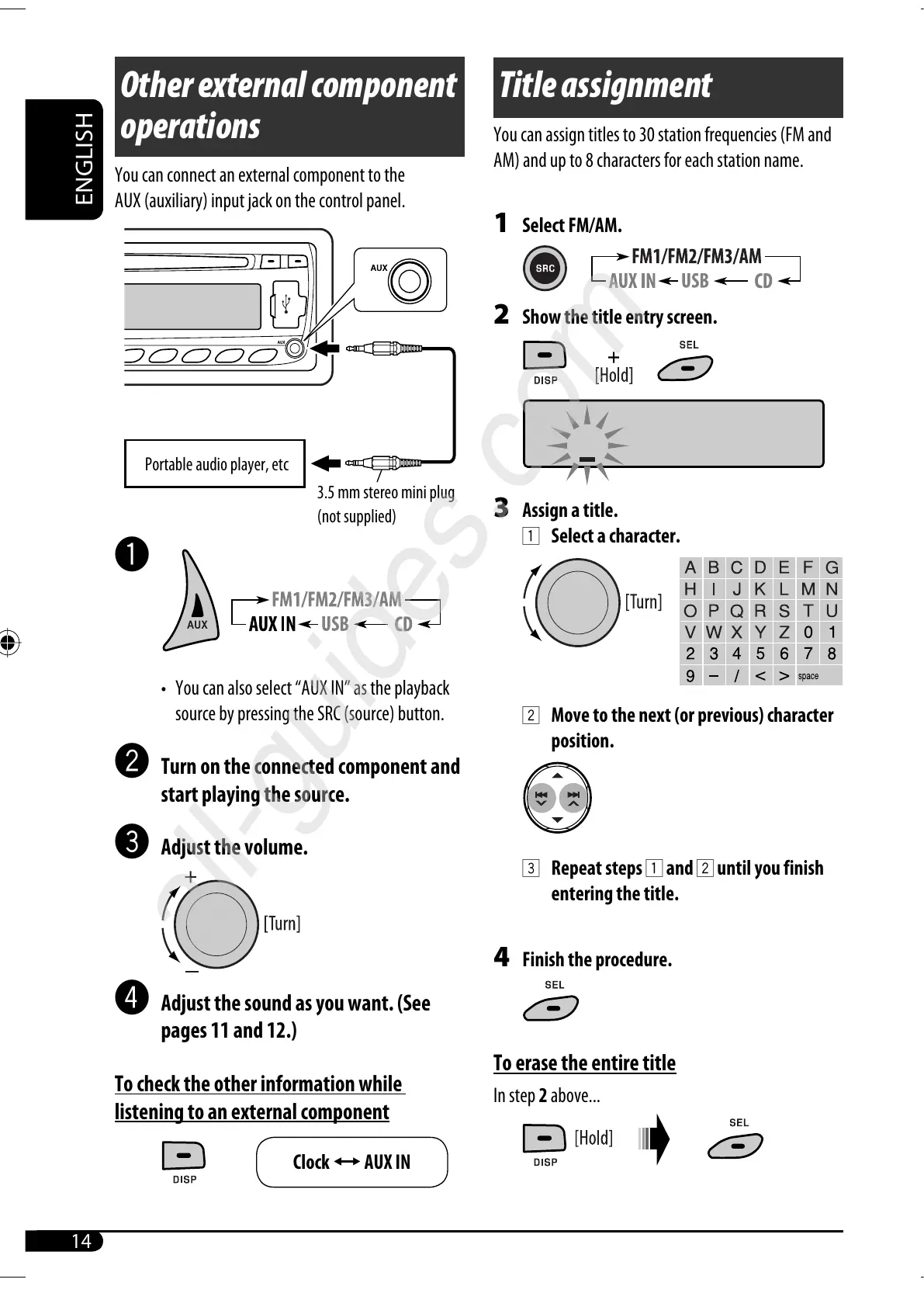 ENGLISH

Other external component operations

You can connect an external component to the AUX (auxiliary) input jack on the control panel.

AUX

AUX

Portable audio player, etc

3.5 mm stereo mini plug (not supplied)

1

AUX

FM1/FM2/FM3/AM
AUX IN ← USB ← CD

• You can also select “AUX IN” as the playback source by pressing the SRC (source) button.

2 Turn on the connected component and start playing the source.

3 Adjust the volume.

+

[Turn]

–

4 Adjust the sound as you want. (See pages 11 and 12.)

To check the other information while listening to an external component

DISP

Clock ↔ AUX IN

Title assignment

You can assign titles to 30 station frequencies (FM and AM) and up to 8 characters for each station name.

1 Select FM/AM.

SRC

FM1/FM2/FM3/AM
AUX IN ← USB ← CD

2 Show the title entry screen.

DISP + [Hold] SEL

3 Assign a title.

1 Select a character.

[Turn]

| A | B | C | D | E | F | G |
|---|---|---|---|---|---|---|
| H | I | J | K | L | M | N |
| O | P | Q | R | S | T | U |
| V | W | X | Y | Z | 0 | 1 |
| 2 | 3 | 4 | 5 | 6 | 7 | 8 |
| 9 | – | / | < | > | space | |

2 Move to the next (or previous) character position.

3 Repeat steps 1 and 2 until you finish entering the title.

4 Finish the procedure.

SEL

To erase the entire title

In step 2 above...

DISP [Hold] SEL

all-guides.com

14